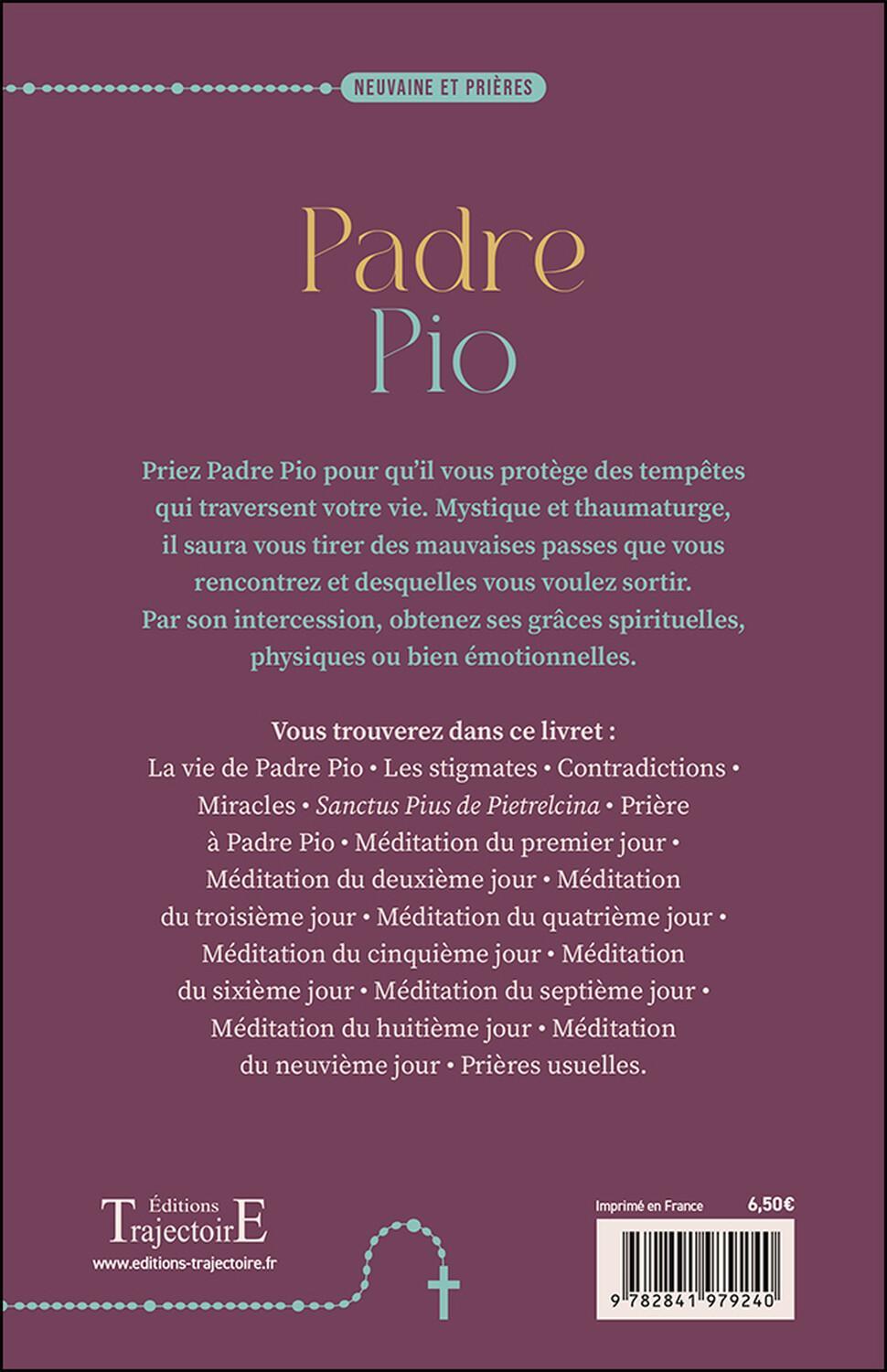 NEUVAINE ET PRIÈRES

Padre
Pio

Priez Padre Pio pour qu'il vous protège des tempêtes qui traversent votre vie. Mystique et thaumaturge, il saura vous tirer des mauvaises passes que vous rencontrez et desquelles vous voulez sortir. Par son intercession, obtenez ses grâces spirituelles, physiques ou bien émotionnelles.

Vous trouverez dans ce livret :
La vie de Padre Pio • Les stigmates • Contradictions • Miracles • Sanctus Pius de Pietrelcina • Prière à Padre Pio • Méditation du premier jour • Méditation du deuxième jour • Méditation du troisième jour • Méditation du quatrième jour • Méditation du cinquième jour • Méditation du sixième jour • Méditation du septième jour • Méditation du huitième jour • Méditation du neuvième jour • Prières usuelles.

Éditions
TrajectoirE
www.editions-trajectoire.fr

Imprimé en France
6,50€

9 782841 979240